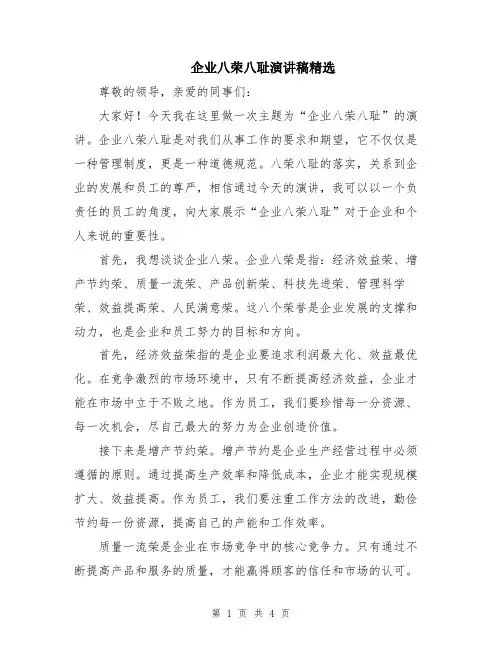 企业八荣八耻演讲稿精选

尊敬的领导，亲爱的同事们：

大家好！今天我在这里做一次主题为“企业八荣八耻”的演讲。企业八荣八耻是对我们从事工作的要求和期望，它不仅仅是一种管理制度，更是一种道德规范。八荣八耻的落实，关系到企业的发展和员工的尊严，相信通过今天的演讲，我可以以一个负责任的员工的角度，向大家展示“企业八荣八耻”对于企业和个人来说的重要性。

首先，我想谈谈企业八荣。企业八荣是指：经济效益荣、增产节约荣、质量一流荣、产品创新荣、科技先进荣、管理科学荣、效益提高荣、人民满意荣。这八个荣誉是企业发展的支撑和动力，也是企业和员工努力的目标和方向。

首先，经济效益荣指的是企业要追求利润最大化、效益最优化。在竞争激烈的市场环境中，只有不断提高经济效益，企业才能在市场中立于不败之地。作为员工，我们要珍惜每一分资源、每一次机会，尽自己最大的努力为企业创造价值。

接下来是增产节约荣。增产节约是企业生产经营过程中必须遵循的原则。通过提高生产效率和降低成本，企业才能实现规模扩大、效益提高。作为员工，我们要注重工作方法的改进，勤俭节约每一份资源，提高自己的产能和工作效率。

质量一流荣是企业在市场竞争中的核心竞争力。只有通过不断提高产品和服务的质量，才能赢得顾客的信任和市场的认可。

第 1 页 共 4 页